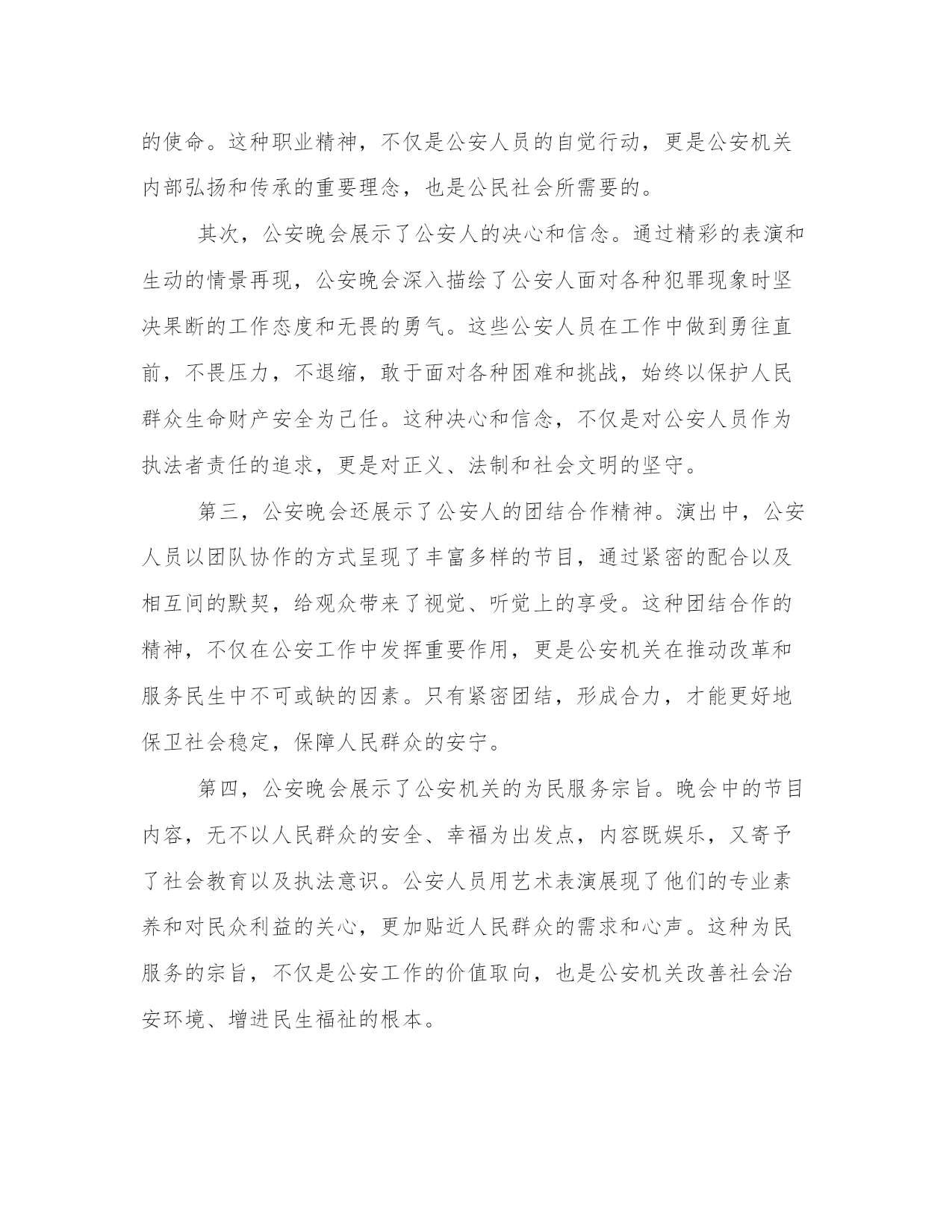 的使命。这种职业精神，不仅是公安人员的自觉行动，更是公安机关内部弘扬和传承的重要理念，也是公民社会所需要的。

其次，公安晚会展示了公安人的决心和信念。通过精彩的表演和生动的情景再现，公安晚会深入描绘了公安人面对各种犯罪现象时坚决果断的工作态度和无畏的勇气。这些公安人员在工作中做到勇往直前，不畏压力，不退缩，敢于面对各种困难和挑战，始终以保护人民群众生命财产安全为己任。这种决心和信念，不仅是对公安人员作为执法者责任的追求，更是对正义、法制和社会文明的坚守。

第三，公安晚会还展示了公安人的团结合作精神。演出中，公安人员以团队协作的方式呈现了丰富多样的节目，通过紧密的配合以及相互间的默契，给观众带来了视觉、听觉上的享受。这种团结合作的精神，不仅在公安工作中发挥重要作用，更是公安机关在推动改革和服务民生中不可或缺的因素。只有紧密团结，形成合力，才能更好地保卫社会稳定，保障人民群众的安宁。

第四，公安晚会展示了公安机关的为民服务宗旨。晚会中的节目内容，无不以人民群众的安全、幸福为出发点，内容既娱乐，又寄予了社会教育以及执法意识。公安人员用艺术表演展现了他们的专业素养和对民众利益的关心，更加贴近人民群众的需求和心声。这种为民服务的宗旨，不仅是公安工作的价值取向，也是公安机关改善社会治安环境、增进民生福祉的根本。